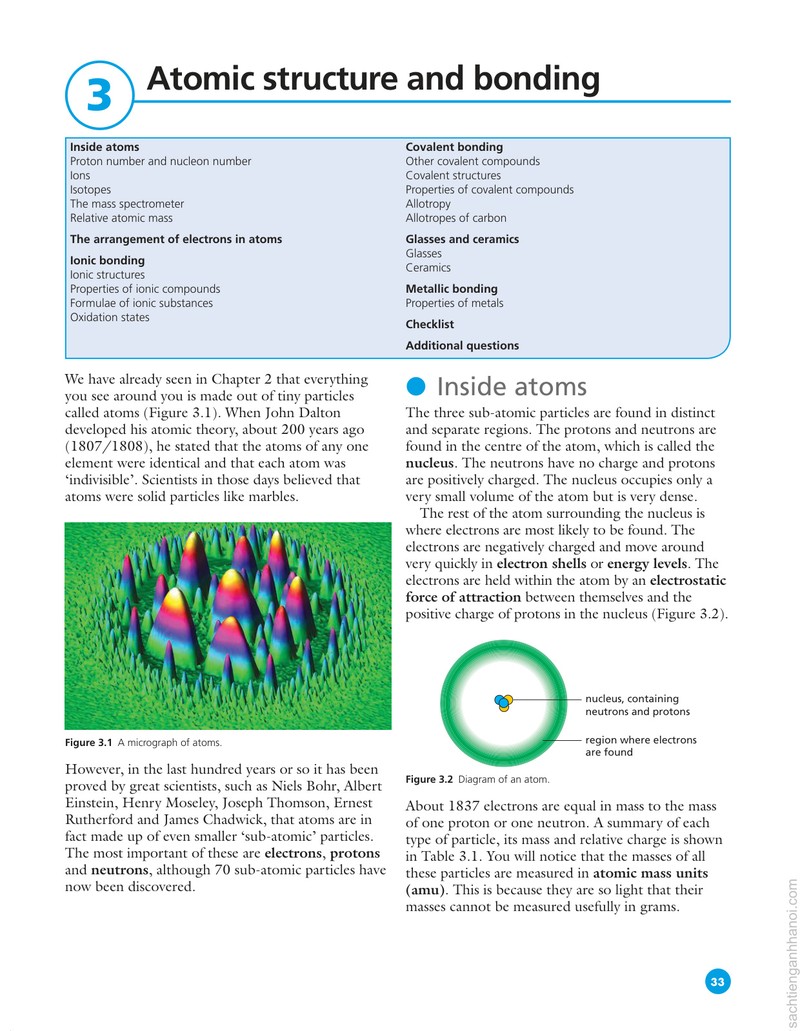 3

Atomic structure and bonding

Inside atoms
Proton number and nucleon number
Ions
Isotopes
The mass spectrometer
Relative atomic mass

The arrangement of electrons in atoms

Ionic bonding
Ionic structures
Properties of ionic compounds
Formulae of ionic substances
Oxidation states

Covalent bonding
Other covalent compounds
Covalent structures
Properties of covalent compounds
Allotropy
Allotropes of carbon

Glasses and ceramics
Glasses
Ceramics

Metallic bonding
Properties of metals

Checklist

Additional questions

We have already seen in Chapter 2 that everything you see around you is made out of tiny particles called atoms (Figure 3.1). When John Dalton developed his atomic theory, about 200 years ago (1807/1808), he stated that the atoms of any one element were identical and that each atom was 'indivisible'. Scientists in those days believed that atoms were solid particles like marbles.

Figure 3.1 A micrograph of atoms.

However, in the last hundred years or so it has been proved by great scientists, such as Niels Bohr, Albert Einstein, Henry Moseley, Joseph Thomson, Ernest Rutherford and James Chadwick, that atoms are in fact made up of even smaller 'sub-atomic' particles. The most important of these are electrons, protons and neutrons, although 70 sub-atomic particles have now been discovered.

• Inside atoms

The three sub-atomic particles are found in distinct and separate regions. The protons and neutrons are found in the centre of the atom, which is called the nucleus. The neutrons have no charge and protons are positively charged. The nucleus occupies only a very small volume of the atom but is very dense.

The rest of the atom surrounding the nucleus is where electrons are most likely to be found. The electrons are negatively charged and move around very quickly in electron shells or energy levels. The electrons are held within the atom by an electrostatic force of attraction between themselves and the positive charge of protons in the nucleus (Figure 3.2).

nucleus, containing neutrons and protons

region where electrons are found

Figure 3.2 Diagram of an atom.

About 1837 electrons are equal in mass to the mass of one proton or one neutron. A summary of each type of particle, its mass and relative charge is shown in Table 3.1. You will notice that the masses of all these particles are measured in atomic mass units (amu). This is because they are so light that their masses cannot be measured usefully in grams.

33

sachtienganhhanoi.com